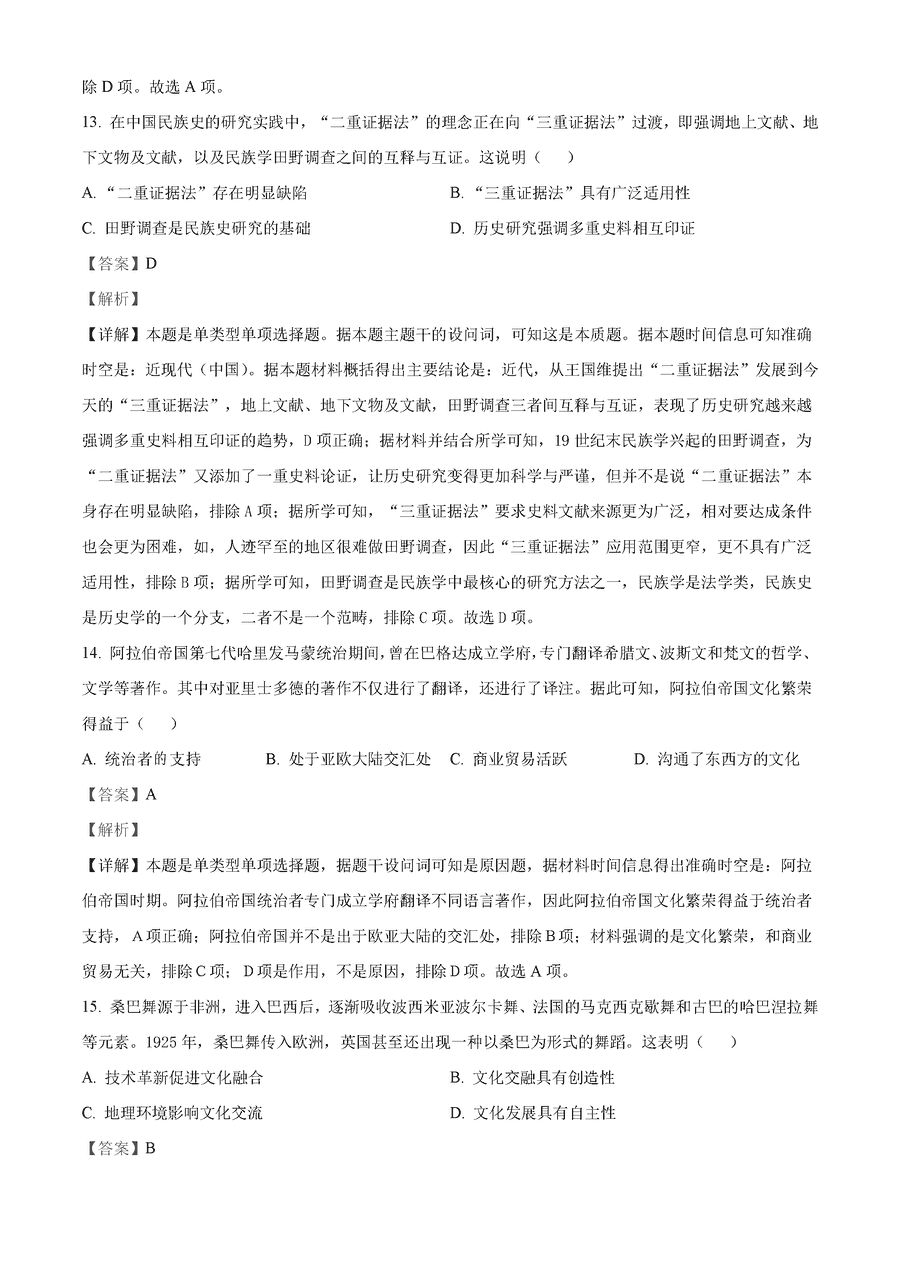 除 D 项。故选 A 项。

13. 在中国民族史的研究实践中，“二重证据法”的理念正在向“三重证据法”过渡，即强调地上文献、地下文物及文献，以及民族学田野调查之间的互释与互证。这说明（    ）

A. “二重证据法”存在明显缺陷
B. “三重证据法”具有广泛适用性
C. 田野调查是民族史研究的基础
D. 历史研究强调多重史料相互印证

【答案】D

【解析】

【详解】本题是单类型单项选择题。据本题主题干的设问词，可知这是本质题。据本题时间信息可知准确时空是：近现代（中国）。据本题材料概括得出主要结论是：近代，从王国维提出“二重证据法”发展到今天的“三重证据法”，地上文献、地下文物及文献，田野调查三者间互释与互证，表现了历史研究越来越强调多重史料相互印证的趋势，D 项正确；据材料并结合所学可知，19 世纪末民族学兴起的田野调查，为“二重证据法”又添加了一重史料论证，让历史研究变得更加科学与严谨，但并不是说“二重证据法”本身存在明显缺陷，排除 A 项；据所学可知，“三重证据法”要求史料文献来源更为广泛，相对要达成条件也会更为困难，如，人迹罕至的地区很难做田野调查，因此“三重证据法”应用范围更窄，更不具有广泛适用性，排除 B 项；据所学可知，田野调查是民族学中最核心的研究方法之一，民族学是法学类，民族史是历史学的一个分支，二者不是一个范畴，排除 C 项。故选 D 项。

14. 阿拉伯帝国第七代哈里发马蒙统治期间，曾在巴格达成立学府，专门翻译希腊文、波斯文和梵文的哲学、文学等著作。其中对亚里士多德的著作不仅进行了翻译，还进行了译注。据此可知，阿拉伯帝国文化繁荣得益于（    ）

A. 统治者的支持
B. 处于亚欧大陆交汇处
C. 商业贸易活跃
D. 沟通了东西方的文化

【答案】A

【解析】

【详解】本题是单类型单项选择题，据题干设问词可知是原因题，据材料时间信息得出准确时空是：阿拉伯帝国时期。阿拉伯帝国统治者专门成立学府翻译不同语言著作，因此阿拉伯帝国文化繁荣得益于统治者支持，A 项正确；阿拉伯帝国并不是出于欧亚大陆的交汇处，排除 B 项；材料强调的是文化繁荣，和商业贸易无关，排除 C 项；D 项是作用，不是原因，排除 D 项。故选 A 项。

15. 桑巴舞源于非洲，进入巴西后，逐渐吸收波西米亚波尔卡舞、法国的马克西克歇舞和古巴的哈巴涅拉舞等元素。1925 年，桑巴舞传入欧洲，英国甚至还出现一种以桑巴为形式的舞蹈。这表明（    ）

A. 技术革新促进文化融合
B. 文化交融具有创造性
C. 地理环境影响文化交流
D. 文化发展具有自主性

【答案】B